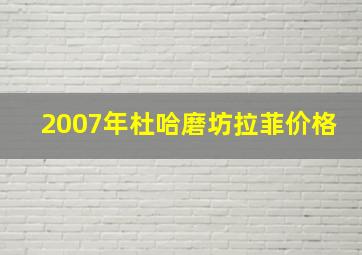 2007年杜哈磨坊拉菲价格